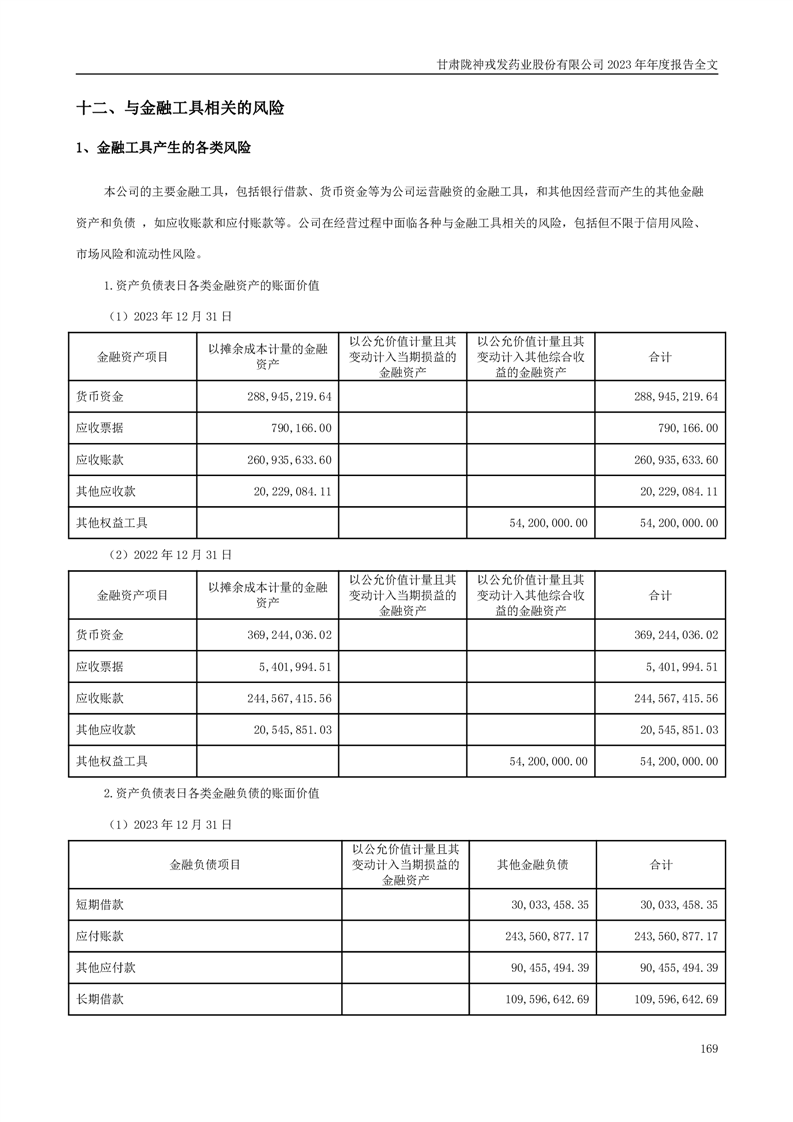 甘肃陇神戎发药业股份有限公司 2023 年年度报告全文

十二、与金融工具相关的风险

1、金融工具产生的各类风险

本公司的主要金融工具，包括银行借款、货币资金等为公司运营融资的金融工具，和其他因经营而产生的其他金融资产和负债 ，如应收账款和应付账款等。公司在经营过程中面临各种与金融工具相关的风险，包括但不限于信用风险、市场风险和流动性风险。

1.资产负债表日各类金融资产的账面价值

（1）2023 年 12 月 31 日

| 金融资产项目 | 以摊余成本计量的金融资产 | 以公允价值计量且其变动计入当期损益的金融资产 | 以公允价值计量且其变动计入其他综合收益的金融资产 | 合计 |
|---|---|---|---|---|
| 货币资金 | 288,945,219.64 | | | 288,945,219.64 |
| 应收票据 | 790,166.00 | | | 790,166.00 |
| 应收账款 | 260,935,633.60 | | | 260,935,633.60 |
| 其他应收款 | 20,229,084.11 | | | 20,229,084.11 |
| 其他权益工具 | | | 54,200,000.00 | 54,200,000.00 |

（2）2022 年 12 月 31 日

| 金融资产项目 | 以摊余成本计量的金融资产 | 以公允价值计量且其变动计入当期损益的金融资产 | 以公允价值计量且其变动计入其他综合收益的金融资产 | 合计 |
|---|---|---|---|---|
| 货币资金 | 369,244,036.02 | | | 369,244,036.02 |
| 应收票据 | 5,401,994.51 | | | 5,401,994.51 |
| 应收账款 | 244,567,415.56 | | | 244,567,415.56 |
| 其他应收款 | 20,545,851.03 | | | 20,545,851.03 |
| 其他权益工具 | | | 54,200,000.00 | 54,200,000.00 |

2.资产负债表日各类金融负债的账面价值

（1）2023 年 12 月 31 日

| 金融负债项目 | 以公允价值计量且其变动计入当期损益的金融资产 | 其他金融负债 | 合计 |
|---|---|---|---|
| 短期借款 | | 30,033,458.35 | 30,033,458.35 |
| 应付账款 | | 243,560,877.17 | 243,560,877.17 |
| 其他应付款 | | 90,455,494.39 | 90,455,494.39 |
| 长期借款 | | 109,596,642.69 | 109,596,642.69 |

169